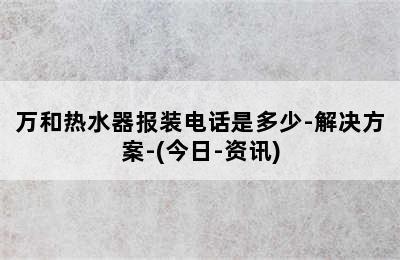 万和热水器报装电话是多少-解决方案-(今日-资讯)